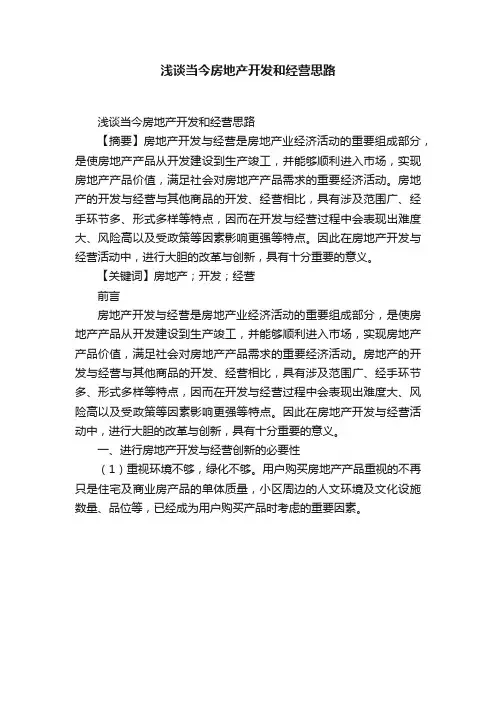 浅谈当今房地产开发和经营思路

浅谈当今房地产开发和经营思路

【摘要】房地产开发与经营是房地产业经济活动的重要组成部分，是使房地产产品从开发建设到生产竣工，并能够顺利进入市场，实现房地产产品价值，满足社会对房地产产品需求的重要经济活动。房地产的开发与经营与其他商品的开发、经营相比，具有涉及范围广、经手环节多、形式多样等特点，因而在开发与经营过程中会表现出难度大、风险高以及受政策等因素影响更强等特点。因此在房地产开发与经营活动中，进行大胆的改革与创新，具有十分重要的意义。

【关键词】房地产；开发；经营

前言

房地产开发与经营是房地产业经济活动的重要组成部分，是使房地产产品从开发建设到生产竣工，并能够顺利进入市场，实现房地产产品价值，满足社会对房地产产品需求的重要经济活动。房地产的开发与经营与其他商品的开发、经营相比，具有涉及范围广、经手环节多、形式多样等特点，因而在开发与经营过程中会表现出难度大、风险高以及受政策等因素影响更强等特点。因此在房地产开发与经营活动中，进行大胆的改革与创新，具有十分重要的意义。

一、进行房地产开发与经营创新的必要性

（1）重视环境不够，绿化不够。用户购买房地产产品重视的不再只是住宅及商业房产品的单体质量，小区周边的人文环境及文化设施数量、品位等，已经成为用户购买产品时考虑的重要因素。